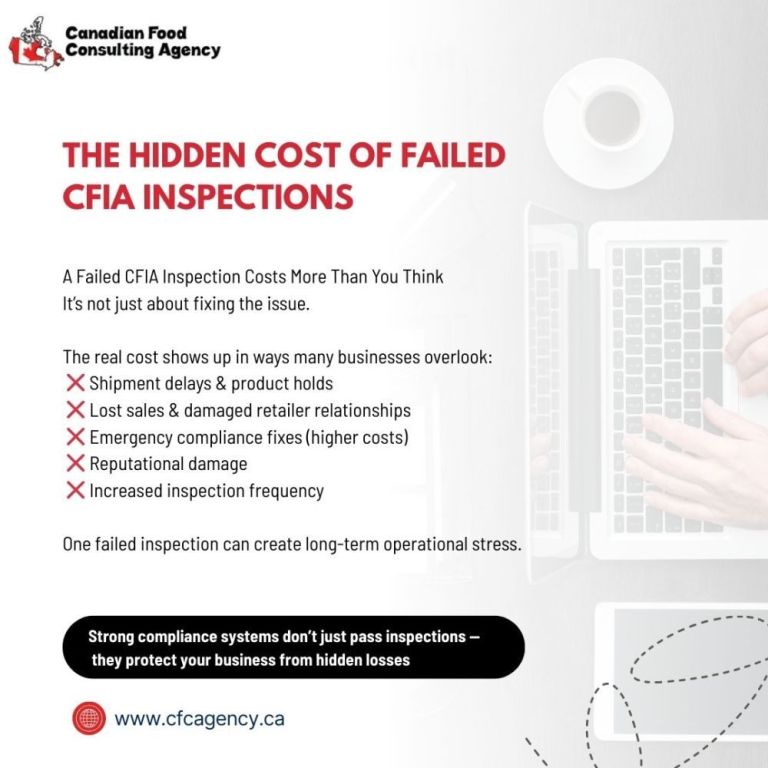 Canadian Food Consulting Agency

THE HIDDEN COST OF FAILED CFIA INSPECTIONS

A Failed CFIA Inspection Costs More Than You Think
It's not just about fixing the issue.

The real cost shows up in ways many businesses overlook:
❌ Shipment delays & product holds
❌ Lost sales & damaged retailer relationships
❌ Emergency compliance fixes (higher costs)
❌ Reputational damage
❌ Increased inspection frequency

One failed inspection can create long-term operational stress.

Strong compliance systems don't just pass inspections — they protect your business from hidden losses

www.cfcagency.ca